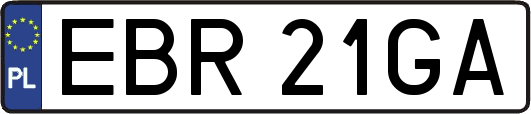 PL

EBR 21GA